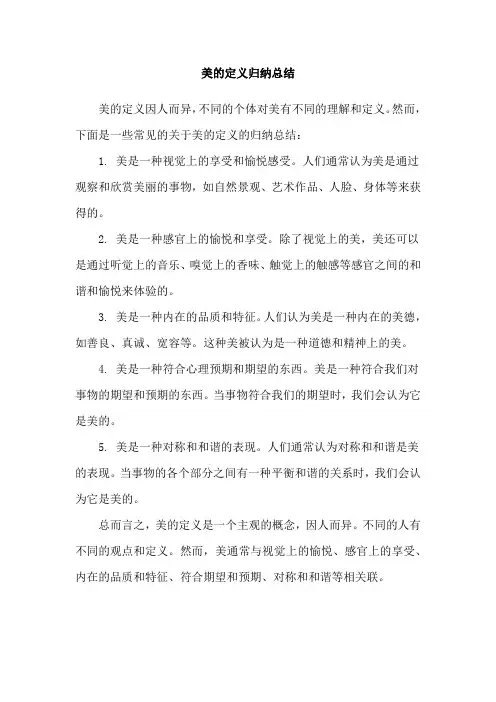 美的定义归纳总结

美的定义因人而异，不同的个体对美有不同的理解和定义。然而，下面是一些常见的关于美的定义的归纳总结：

1. 美是一种视觉上的享受和愉悦感受。人们通常认为美是通过观察和欣赏美丽的事物，如自然景观、艺术作品、人脸、身体等来获得的。

2. 美是一种感官上的愉悦和享受。除了视觉上的美，美还可以是通过听觉上的音乐、嗅觉上的香味、触觉上的触感等感官之间的和谐和愉悦来体验的。

3. 美是一种内在的品质和特征。人们认为美是一种内在的美德，如善良、真诚、宽容等。这种美被认为是一种道德和精神上的美。

4. 美是一种符合心理预期和期望的东西。美是一种符合我们对事物的期望和预期的东西。当事物符合我们的期望时，我们会认为它是美的。

5. 美是一种对称和和谐的表现。人们通常认为对称和和谐是美的表现。当事物的各个部分之间有一种平衡和谐的关系时，我们会认为它是美的。

总而言之，美的定义是一个主观的概念，因人而异。不同的人有不同的观点和定义。然而，美通常与视觉上的愉悦、感官上的享受、内在的品质和特征、符合期望和预期、对称和和谐等相关联。